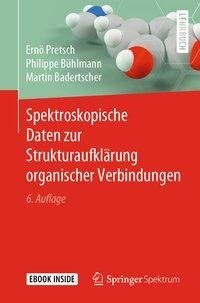 LEHRBUCH

Ernö Pretsch
Philippe Bühlmann
Martin Badertscher

Spektroskopische Daten zur Strukturaufklärung organischer Verbindungen

6. Auflage

EBOOK INSIDE

Springer Spektrum